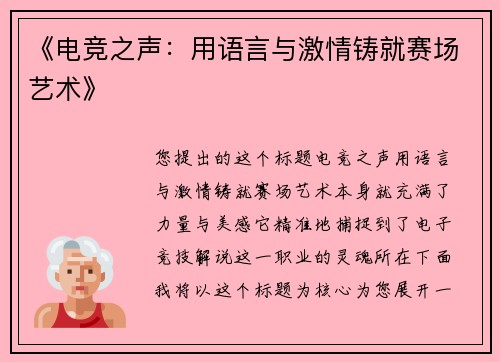 《电竞之声：用语言与激情铸就赛场艺术》

您提出的这个标题电竞之声用语言与激情铸就赛场艺术本身就充满了力量与美感它精准地捕捉到了电子竞技解说这一职业的灵魂所在下面我将以这个标题为核心为您展开一